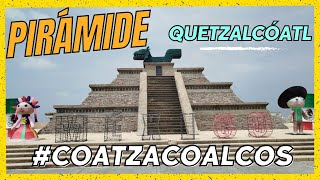 PIRÁMIDE

QUETZALCÓATL

#COATZACOALCOS